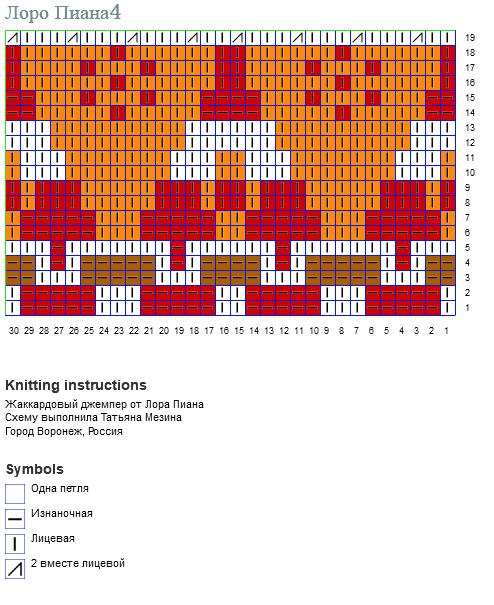 Лоро Пиана4

19
18
17
16
15
14
13
12
11
10
9
8
7
6
5
4
3
2
1

30 29 28 27 26 25 24 23 22 21 20 19 18 17 16 15 14 13 12 11 10 9 8 7 6 5 4 3 2 1

Knitting instructions
Жаккардовый джемпер от Лора Пиана
Схему выполнила Татьяна Мезина
Город Воронеж, Россия

Symbols
Одна петля
Изнаночная
Лицевая
2 вместе лицевой